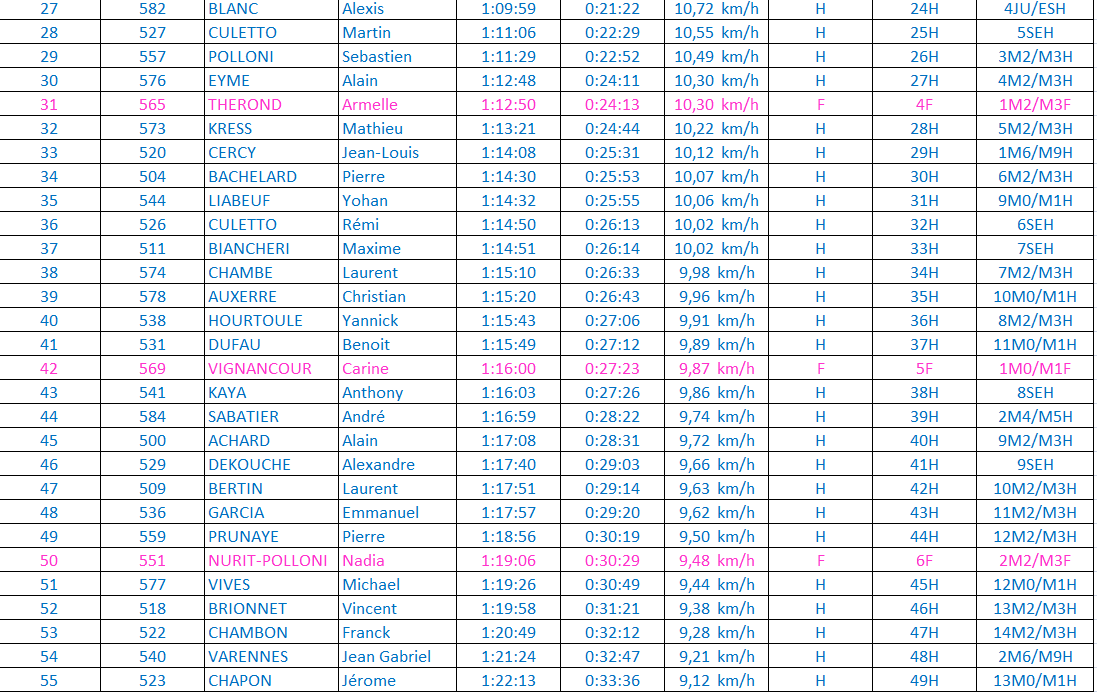 | 27 | 582 | BLANC | Alexis | 1:09:59 | 0:21:22 | 10,72 km/h | H | 24H | 4JU/ESH |
|---|---|---|---|---|---|---|---|---|---|
| 28 | 527 | CULETTO | Martin | 1:11:06 | 0:22:29 | 10,55 km/h | H | 25H | 5SEH |
| 29 | 557 | POLLONI | Sebastien | 1:11:29 | 0:22:52 | 10,49 km/h | H | 26H | 3M2/M3H |
| 30 | 576 | EYME | Alain | 1:12:48 | 0:24:11 | 10,30 km/h | H | 27H | 4M2/M3H |
| 31 | 565 | THEROND | Armelle | 1:12:50 | 0:24:13 | 10,30 km/h | F | 4F | 1M2/M3F |
| 32 | 573 | KRESS | Mathieu | 1:13:21 | 0:24:44 | 10,22 km/h | H | 28H | 5M2/M3H |
| 33 | 520 | CERCY | Jean-Louis | 1:14:08 | 0:25:31 | 10,12 km/h | H | 29H | 1M6/M9H |
| 34 | 504 | BACHELARD | Pierre | 1:14:30 | 0:25:53 | 10,07 km/h | H | 30H | 6M2/M3H |
| 35 | 544 | LIABEUF | Yohan | 1:14:32 | 0:25:55 | 10,06 km/h | H | 31H | 9M0/M1H |
| 36 | 526 | CULETTO | Rémi | 1:14:50 | 0:26:13 | 10,02 km/h | H | 32H | 6SEH |
| 37 | 511 | BIANCHERI | Maxime | 1:14:51 | 0:26:14 | 10,02 km/h | H | 33H | 7SEH |
| 38 | 574 | CHAMBE | Laurent | 1:15:10 | 0:26:33 | 9,98 km/h | H | 34H | 7M2/M3H |
| 39 | 578 | AUXERRE | Christian | 1:15:20 | 0:26:43 | 9,96 km/h | H | 35H | 10M0/M1H |
| 40 | 538 | HOURTOULE | Yannick | 1:15:43 | 0:27:06 | 9,91 km/h | H | 36H | 8M2/M3H |
| 41 | 531 | DUFAU | Benoit | 1:15:49 | 0:27:12 | 9,89 km/h | H | 37H | 11M0/M1H |
| 42 | 569 | VIGNANCOUR | Carine | 1:16:00 | 0:27:23 | 9,87 km/h | F | 5F | 1M0/M1F |
| 43 | 541 | KAYA | Anthony | 1:16:03 | 0:27:26 | 9,86 km/h | H | 38H | 8SEH |
| 44 | 584 | SABATIER | André | 1:16:59 | 0:28:22 | 9,74 km/h | H | 39H | 2M4/M5H |
| 45 | 500 | ACHARD | Alain | 1:17:08 | 0:28:31 | 9,72 km/h | H | 40H | 9M2/M3H |
| 46 | 529 | DEKOUCHE | Alexandre | 1:17:40 | 0:29:03 | 9,66 km/h | H | 41H | 9SEH |
| 47 | 509 | BERTIN | Laurent | 1:17:51 | 0:29:14 | 9,63 km/h | H | 42H | 10M2/M3H |
| 48 | 536 | GARCIA | Emmanuel | 1:17:57 | 0:29:20 | 9,62 km/h | H | 43H | 11M2/M3H |
| 49 | 559 | PRUNAYE | Pierre | 1:18:56 | 0:30:19 | 9,50 km/h | H | 44H | 12M2/M3H |
| 50 | 551 | NURIT-POLLONI | Nadia | 1:19:06 | 0:30:29 | 9,48 km/h | F | 6F | 2M2/M3F |
| 51 | 577 | VIVES | Michael | 1:19:26 | 0:30:49 | 9,44 km/h | H | 45H | 12M0/M1H |
| 52 | 518 | BRIONNET | Vincent | 1:19:58 | 0:31:21 | 9,38 km/h | H | 46H | 13M2/M3H |
| 53 | 522 | CHAMBON | Franck | 1:20:49 | 0:32:12 | 9,28 km/h | H | 47H | 14M2/M3H |
| 54 | 540 | VARENNES | Jean Gabriel | 1:21:24 | 0:32:47 | 9,21 km/h | H | 48H | 2M6/M9H |
| 55 | 523 | CHAPON | Jérome | 1:22:13 | 0:33:36 | 9,12 km/h | H | 49H | 13M0/M1H |